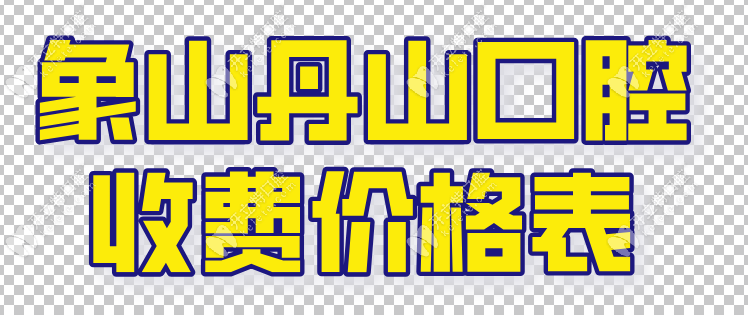 象山丹山口腔
收费价格表